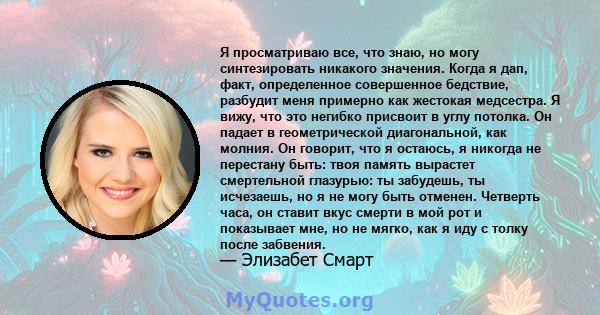 Я просматриваю все, что знаю, но могу синтезировать никакого значения. Когда я дап, факт, определенное совершенное бедствие, разбудит меня примерно как жестокая медсестра. Я вижу, что это негибко присвоит в углу потолка. Он падает в геометрической диагональной, как молния. Он говорит, что я остаюсь, я никогда не перестану быть: твоя память вырастет смертельной глазурью: ты забудешь, ты исчезаешь, но я не могу быть отменен. Четверть часа, он ставит вкус смерти в мой рот и показывает мне, но не мягко, как я иду с толку после забвения.

— Элизабет Смарт

MyQuotes.org